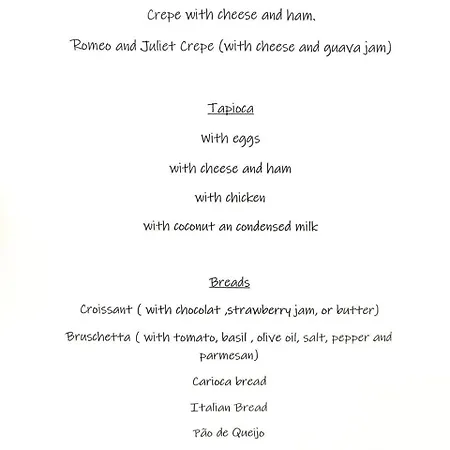 Crepe with cheese and ham.

Romeo and Juliet Crepe (with cheese and guava jam)

Tapioca

With eggs

with cheese and ham

with chicken

with coconut an condensed milk

Breads

Croissant ( with chocolat ,strawberry jam, or butter)

Bruschetta ( with tomato, basil , olive oil, salt, pepper and parmesan)

Carioca bread

Italian Bread

Pão de Queijo